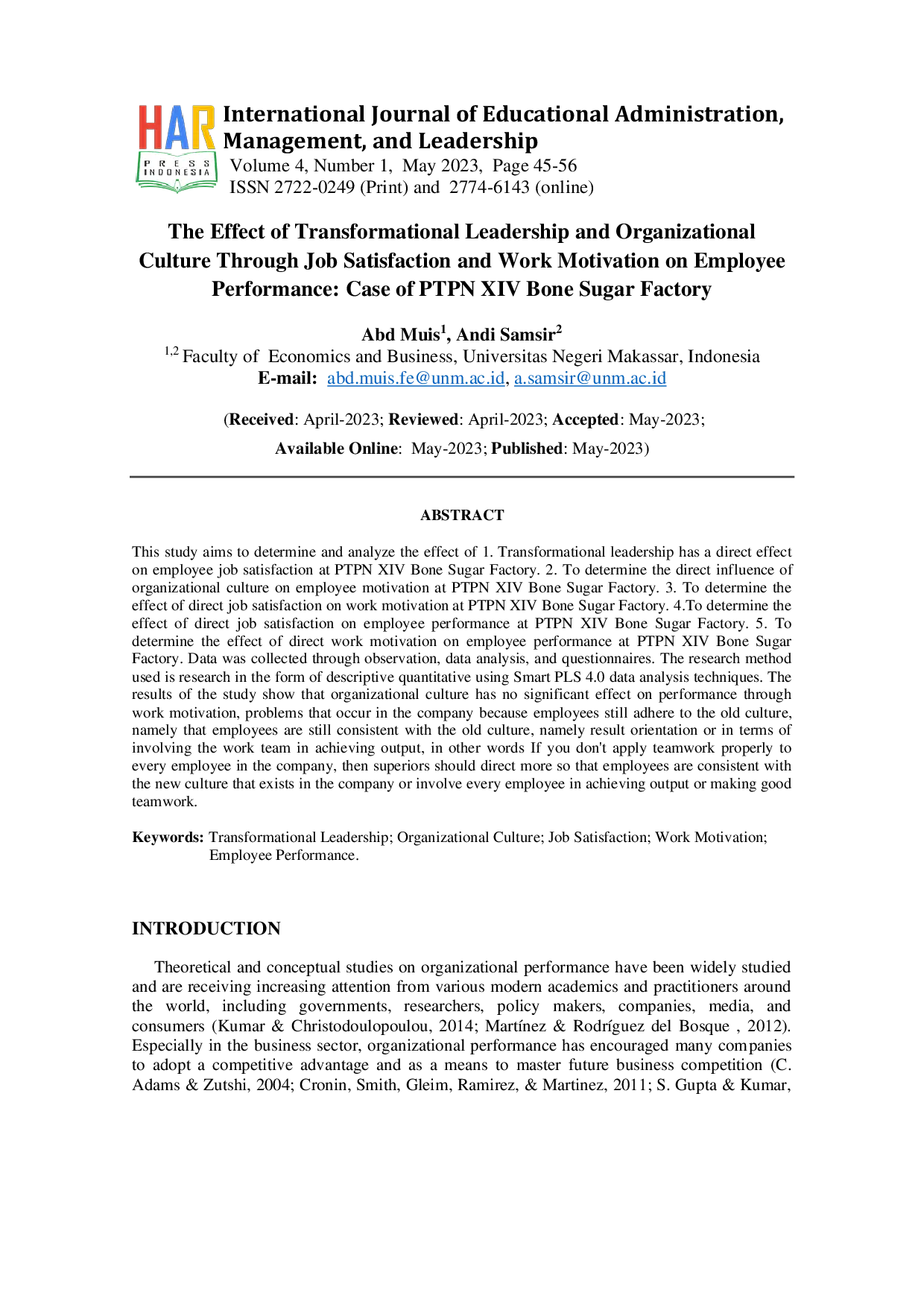 HAR
PRESS
INDONESIA

International Journal of Educational Administration, Management, and Leadership
Volume 4, Number 1, May 2023, Page 45-56
ISSN 2722-0249 (Print) and 2774-6143 (online)

The Effect of Transformational Leadership and Organizational Culture Through Job Satisfaction and Work Motivation on Employee Performance: Case of PTPN XIV Bone Sugar Factory

Abd Muis$^1$, Andi Samsir$^2$
$^{1,2}$ Faculty of Economics and Business, Universitas Negeri Makassar, Indonesia
E-mail: abd.muis.fe@unm.ac.id, a.samsir@unm.ac.id

(Received: April-2023; Reviewed: April-2023; Accepted: May-2023;
Available Online: May-2023; Published: May-2023)

ABSTRACT

This study aims to determine and analyze the effect of 1. Transformational leadership has a direct effect on employee job satisfaction at PTPN XIV Bone Sugar Factory. 2. To determine the direct influence of organizational culture on employee motivation at PTPN XIV Bone Sugar Factory. 3. To determine the effect of direct job satisfaction on work motivation at PTPN XIV Bone Sugar Factory. 4.To determine the effect of direct job satisfaction on employee performance at PTPN XIV Bone Sugar Factory. 5. To determine the effect of direct work motivation on employee performance at PTPN XIV Bone Sugar Factory. Data was collected through observation, data analysis, and questionnaires. The research method used is research in the form of descriptive quantitative using Smart PLS 4.0 data analysis techniques. The results of the study show that organizational culture has no significant effect on performance through work motivation, problems that occur in the company because employees still adhere to the old culture, namely that employees are still consistent with the old culture, namely result orientation or in terms of involving the work team in achieving output, in other words If you don't apply teamwork properly to every employee in the company, then superiors should direct more so that employees are consistent with the new culture that exists in the company or involve every employee in achieving output or making good teamwork.

Keywords: Transformational Leadership; Organizational Culture; Job Satisfaction; Work Motivation; Employee Performance.

INTRODUCTION

Theoretical and conceptual studies on organizational performance have been widely studied and are receiving increasing attention from various modern academics and practitioners around the world, including governments, researchers, policy makers, companies, media, and consumers (Kumar & Christodoulopoulou, 2014; Martínez & Rodríguez del Bosque , 2012). Especially in the business sector, organizational performance has encouraged many companies to adopt a competitive advantage and as a means to master future business competition (C. Adams & Zutshi, 2004; Cronin, Smith, Gleim, Ramirez, & Martinez, 2011; S. Gupta & Kumar,